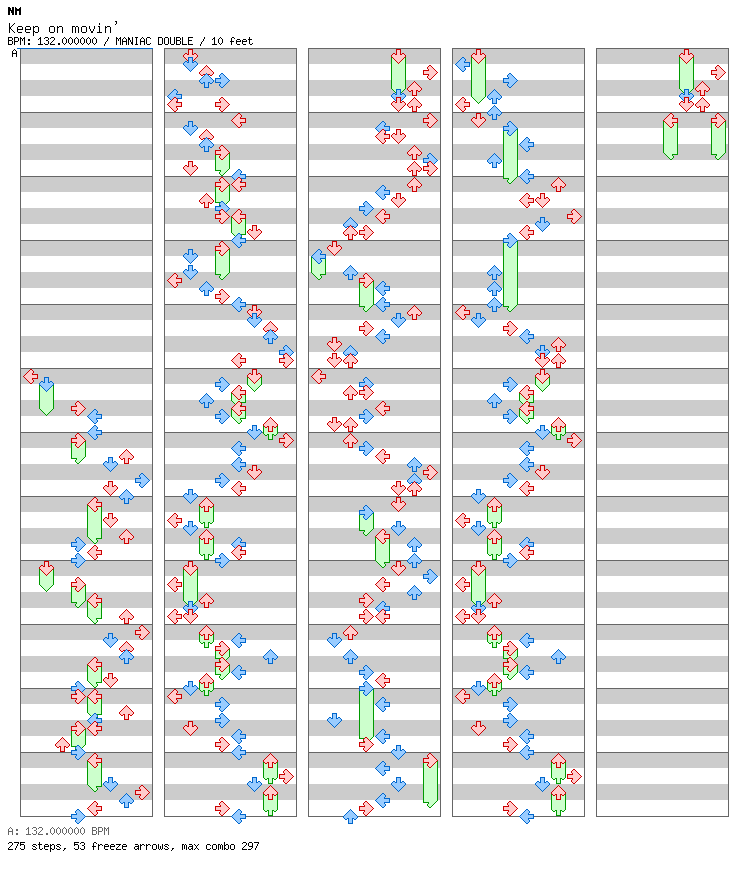 NM
Keep on movin'
BPM: 132.000000 / MANIAC DOUBLE / 10 feet
A

A: 132.000000 BPM
275 steps, 53 freeze arrows, max combo 297